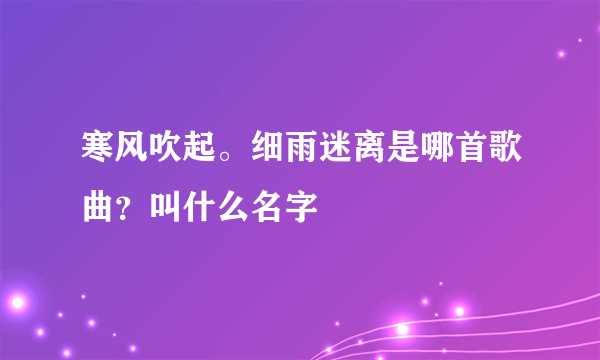 寒风吹起。细雨迷离是哪首歌曲？叫什么名字